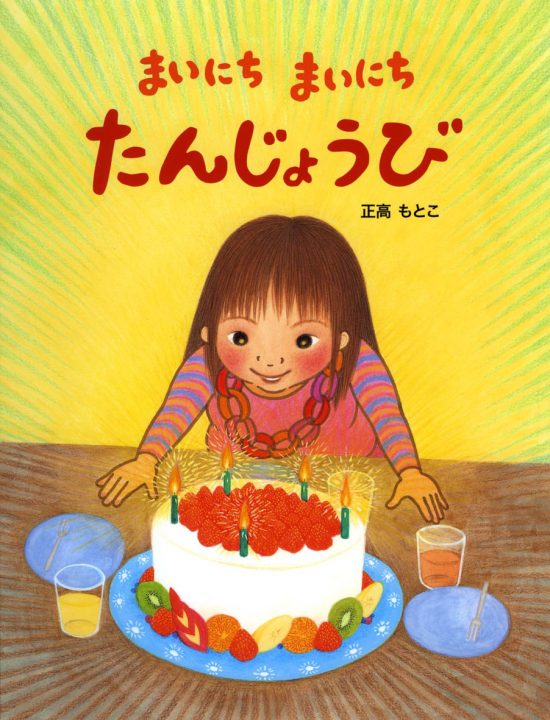 まいにち まいにち
たんじょうび

正高 もとこ